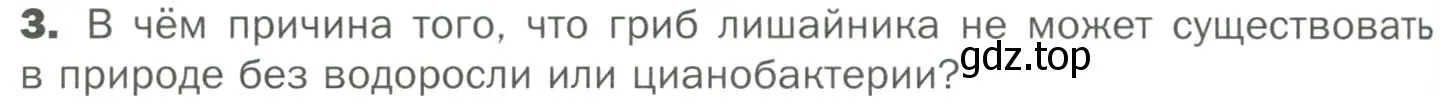 3. В чём причина того, что гриб лишайника не может существовать в природе без водоросли или цианобактерии?

gdz.top